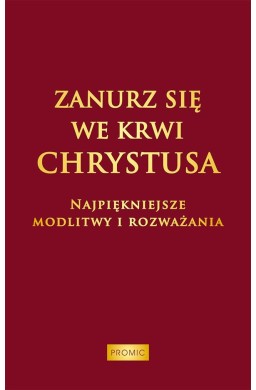 ZANURZ SIĘ WE KRWI CHRYSTUSA

NAJPIĘKNIEJSZE MODLITWY I ROZWAŻANIA

PROMIC